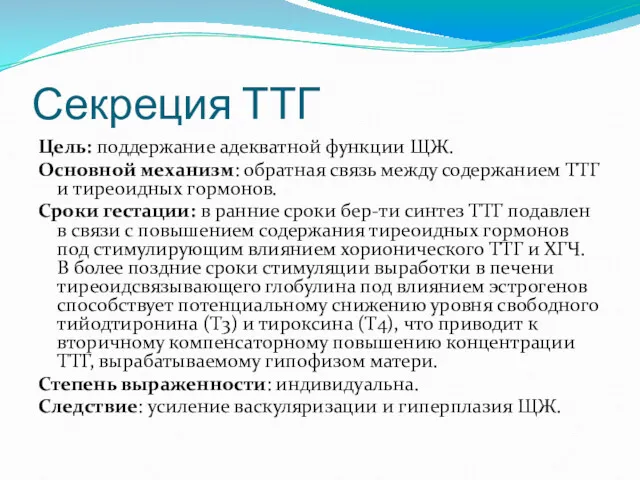 Секреция ТТГ

Цель: поддержание адекватной функции ЩЖ.

Основной механизм: обратная связь между содержанием ТТГ и тиреоидных гормонов.

Сроки гестации: в ранние сроки бер-ти синтез ТТГ подавлен в связи с повышением содержания тиреоидных гормонов под стимулирующим влиянием хорионического ТТГ и ХГЧ. В более поздние сроки стимуляции выработки в печени тиреоидсвязывающего глобулина под влиянием эстрогенов способствует потенциальному снижению уровня свободного тийодтиронина (Т3) и тироксина (Т4), что приводит к вторичному компенсаторному повышению концентрации ТТГ, вырабатываемому гипофизом матери.

Степень выраженности: индивидуальна.

Следствие: усиление васкуляризации и гиперплазия ЩЖ.